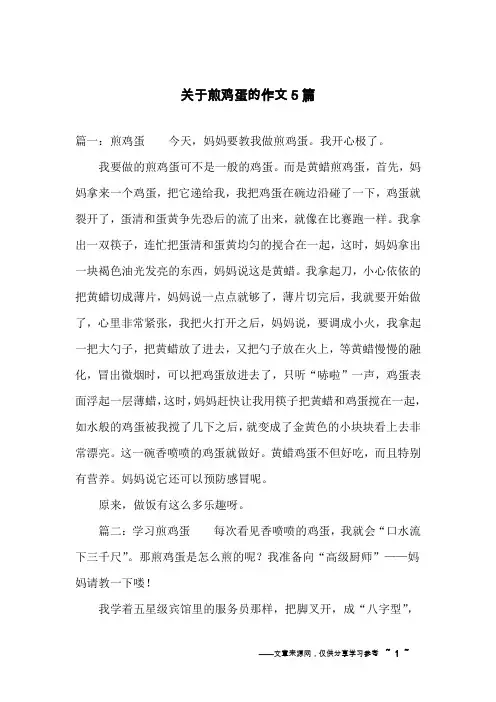 关于煎鸡蛋的作文5篇

篇一：煎鸡蛋　　今天，妈妈要教我做煎鸡蛋。我开心极了。

我要做的煎鸡蛋可不是一般的鸡蛋。而是黄蜡煎鸡蛋，首先，妈妈拿来一个鸡蛋，把它递给我，我把鸡蛋在碗边沿碰了一下，鸡蛋就裂开了，蛋清和蛋黄争先恐后的流了出来，就像在比赛跑一样。我拿出一双筷子，连忙把蛋清和蛋黄均匀的搅合在一起，这时，妈妈拿出一块褐色油光发亮的东西，妈妈说这是黄蜡。我拿起刀，小心依依的把黄蜡切成薄片，妈妈说一点点就够了，薄片切完后，我就要开始做了，心里非常紧张，我把火打开之后，妈妈说，要调成小火，我拿起一把大勺子，把黄蜡放了进去，又把勺子放在火上，等黄蜡慢慢的融化，冒出微烟时，可以把鸡蛋放进去了，只听“哧啦”一声，鸡蛋表面浮起一层薄蜡，这时，妈妈赶快让我用筷子把黄蜡和鸡蛋搅在一起，如水般的鸡蛋被我搅了几下之后，就变成了金黄色的小块块看上去非常漂亮。这一碗香喷喷的鸡蛋就做好。黄蜡鸡蛋不但好吃，而且特别有营养。妈妈说它还可以预防感冒呢。

原来，做饭有这么多乐趣呀。

篇二：学习煎鸡蛋　　每次看见香喷喷的鸡蛋，我就会“口水流下三千尺”。那煎鸡蛋是怎么煎的呢？我准备向“高级厨师”——妈妈请教一下喽！

我学着五星级宾馆里的服务员那样，把脚叉开，成“八字型”，

——文章来源网，仅供分享学习参考 ~ 1 ~